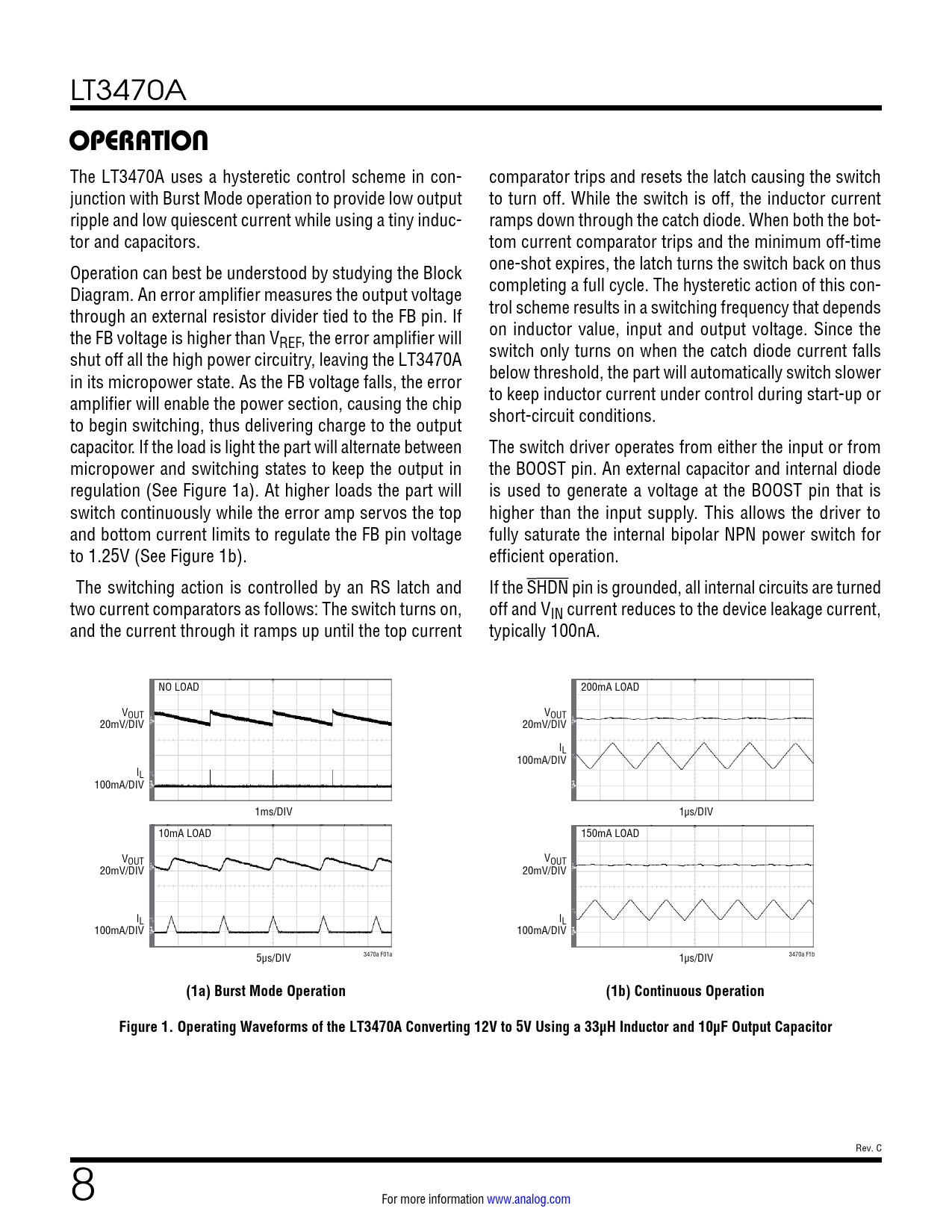 LT3470A

OPERATION

The LT3470A uses a hysteretic control scheme in conjunction with Burst Mode operation to provide low output ripple and low quiescent current while using a tiny inductor and capacitors.

Operation can best be understood by studying the Block Diagram. An error amplifier measures the output voltage through an external resistor divider tied to the FB pin. If the FB voltage is higher than $V_{REF}$, the error amplifier will shut off all the high power circuitry, leaving the LT3470A in its micropower state. As the FB voltage falls, the error amplifier will enable the power section, causing the chip to begin switching, thus delivering charge to the output capacitor. If the load is light the part will alternate between micropower and switching states to keep the output in regulation (See Figure 1a). At higher loads the part will switch continuously while the error amp servos the top and bottom current limits to regulate the FB pin voltage to 1.25V (See Figure 1b).

The switching action is controlled by an RS latch and two current comparators as follows: The switch turns on, and the current through it ramps up until the top current comparator trips and resets the latch causing the switch to turn off. While the switch is off, the inductor current ramps down through the catch diode. When both the bottom current comparator trips and the minimum off-time one-shot expires, the latch turns the switch back on thus completing a full cycle. The hysteretic action of this control scheme results in a switching frequency that depends on inductor value, input and output voltage. Since the switch only turns on when the catch diode current falls below threshold, the part will automatically switch slower to keep inductor current under control during start-up or short-circuit conditions.

The switch driver operates from either the input or from the BOOST pin. An external capacitor and internal diode is used to generate a voltage at the BOOST pin that is higher than the input supply. This allows the driver to fully saturate the internal bipolar NPN power switch for efficient operation.

If the $\overline{SHDN}$ pin is grounded, all internal circuits are turned off and $V_{IN}$ current reduces to the device leakage current, typically 100nA.

NO LOAD
$V_{OUT}$ 20mV/DIV
$I_L$ 100mA/DIV
1ms/DIV

10mA LOAD
$V_{OUT}$ 20mV/DIV
$I_L$ 100mA/DIV
5μs/DIV
3470a F01a

(1a) Burst Mode Operation

200mA LOAD
$V_{OUT}$ 20mV/DIV
$I_L$ 100mA/DIV
1μs/DIV

150mA LOAD
$V_{OUT}$ 20mV/DIV
$I_L$ 100mA/DIV
1μs/DIV
3470a F1b

(1b) Continuous Operation

Figure 1. Operating Waveforms of the LT3470A Converting 12V to 5V Using a 33μH Inductor and 10μF Output Capacitor

Rev. C

8

For more information www.analog.com